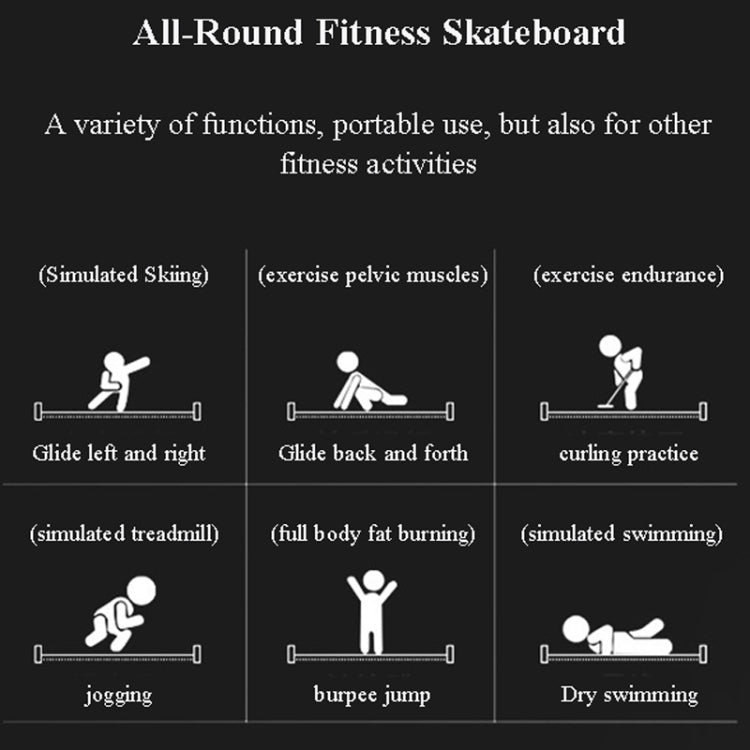 All-Round Fitness Skateboard

A variety of functions, portable use, but also for other fitness activities

(Simulated Skiing)

Glide left and right

(exercise pelvic muscles)

Glide back and forth

(exercise endurance)

curling practice

(simulated treadmill)

jogging

(full body fat burning)

burpee jump

(simulated swimming)

Dry swimming